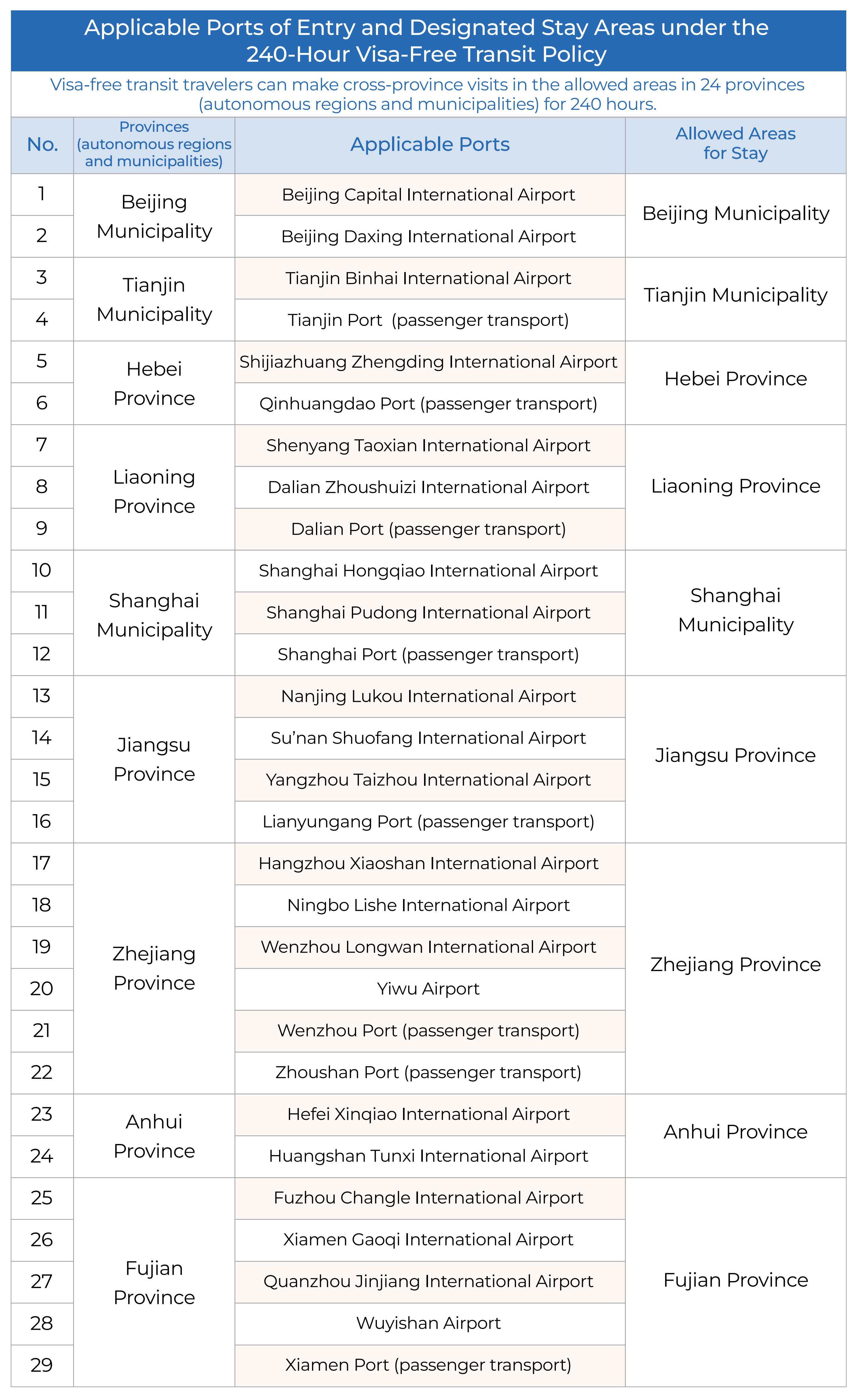 Applicable Ports of Entry and Designated Stay Areas under the 240-Hour Visa-Free Transit Policy

Visa-free transit travelers can make cross-province visits in the allowed areas in 24 provinces (autonomous regions and municipalities) for 240 hours.

| No. | Provinces (autonomous regions and municipalities) | Applicable Ports | Allowed Areas for Stay |
|---|---|---|---|
| 1 | Beijing Municipality | Beijing Capital International Airport | Beijing Municipality |
| 2 |  | Beijing Daxing International Airport |  |
| 3 | Tianjin Municipality | Tianjin Binhai International Airport | Tianjin Municipality |
| 4 |  | Tianjin Port (passenger transport) |  |
| 5 | Hebei Province | Shijiazhuang Zhengding International Airport | Hebei Province |
| 6 |  | Qinhuangdao Port (passenger transport) |  |
| 7 | Liaoning Province | Shenyang Taoxian International Airport | Liaoning Province |
| 8 |  | Dalian Zhoushuizi International Airport |  |
| 9 |  | Dalian Port (passenger transport) |  |
| 10 | Shanghai Municipality | Shanghai Hongqiao International Airport | Shanghai Municipality |
| 11 |  | Shanghai Pudong International Airport |  |
| 12 |  | Shanghai Port (passenger transport) |  |
| 13 | Jiangsu Province | Nanjing Lukou International Airport | Jiangsu Province |
| 14 |  | Su'nan Shuofang International Airport |  |
| 15 |  | Yangzhou Taizhou International Airport |  |
| 16 |  | Lianyungang Port (passenger transport) |  |
| 17 | Zhejiang Province | Hangzhou Xiaoshan International Airport | Zhejiang Province |
| 18 |  | Ningbo Lishe International Airport |  |
| 19 |  | Wenzhou Longwan International Airport |  |
| 20 |  | Yiwu Airport |  |
| 21 |  | Wenzhou Port (passenger transport) |  |
| 22 |  | Zhoushan Port (passenger transport) |  |
| 23 | Anhui Province | Hefei Xinqiao International Airport | Anhui Province |
| 24 |  | Huangshan Tunxi International Airport |  |
| 25 | Fujian Province | Fuzhou Changle International Airport | Fujian Province |
| 26 |  | Xiamen Gaoqi International Airport |  |
| 27 |  | Quanzhou Jinjiang International Airport |  |
| 28 |  | Wuyishan Airport |  |
| 29 |  | Xiamen Port (passenger transport) |  |